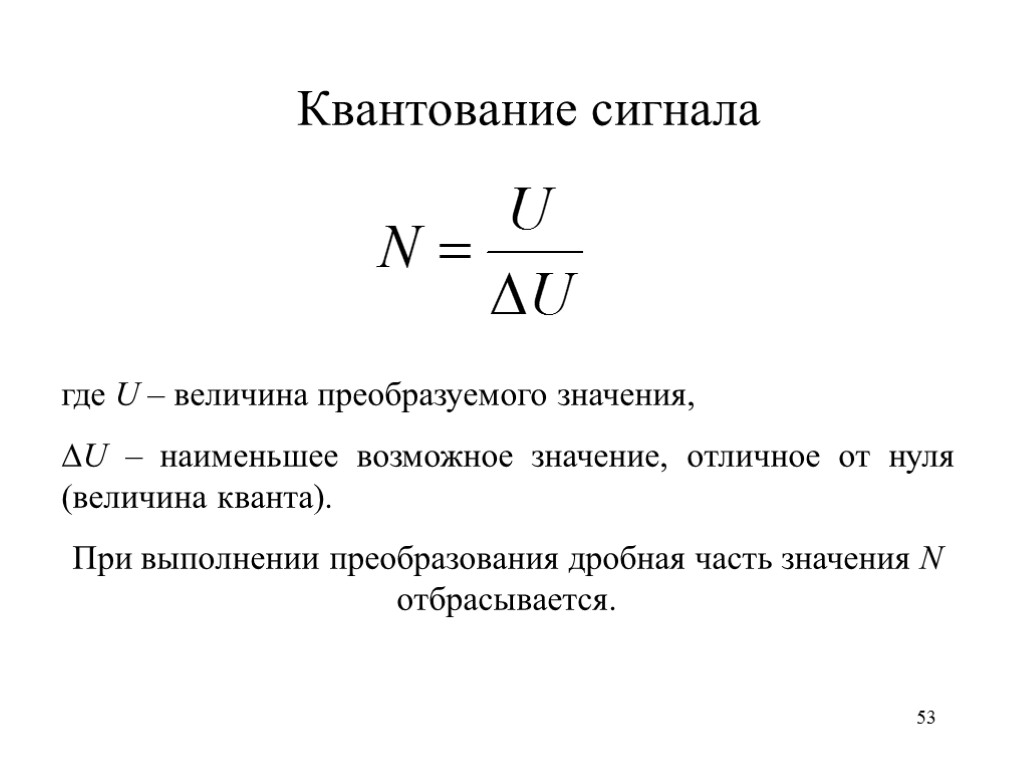 Квантование сигнала

$N = \frac{U}{\Delta U}$

где $U$ – величина преобразуемого значения,

$\Delta U$ – наименьшее возможное значение, отличное от нуля (величина кванта).

При выполнении преобразования дробная часть значения $N$ отбрасывается.

53